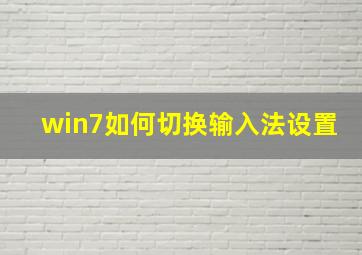 win7如何切换输入法设置